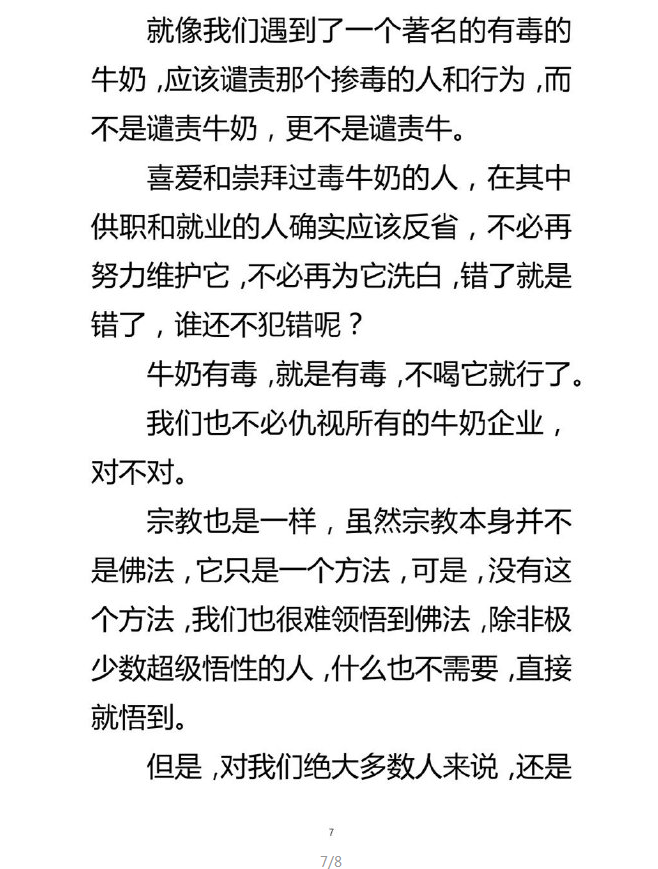 就像我们遇到了一个著名的有毒的牛奶，应该谴责那个掺毒的人和行为，而不是谴责牛奶，更不是谴责牛。

喜爱和崇拜过毒牛奶的人，在其中供职和就业的人确实应该反省，不必再努力维护它，不必再为它洗白，错了就是错了，谁还不犯错呢？

牛奶有毒，就是有毒，不喝它就行了。

我们也不必仇视所有的牛奶企业，对不对。

宗教也是一样，虽然宗教本身并不是佛法，它只是一个方法，可是，没有这个方法，我们也很难领悟到佛法，除非极少数超级悟性的人，什么也不需要，直接就悟到。

但是，对我们绝大多数人来说，还是

7

7/8